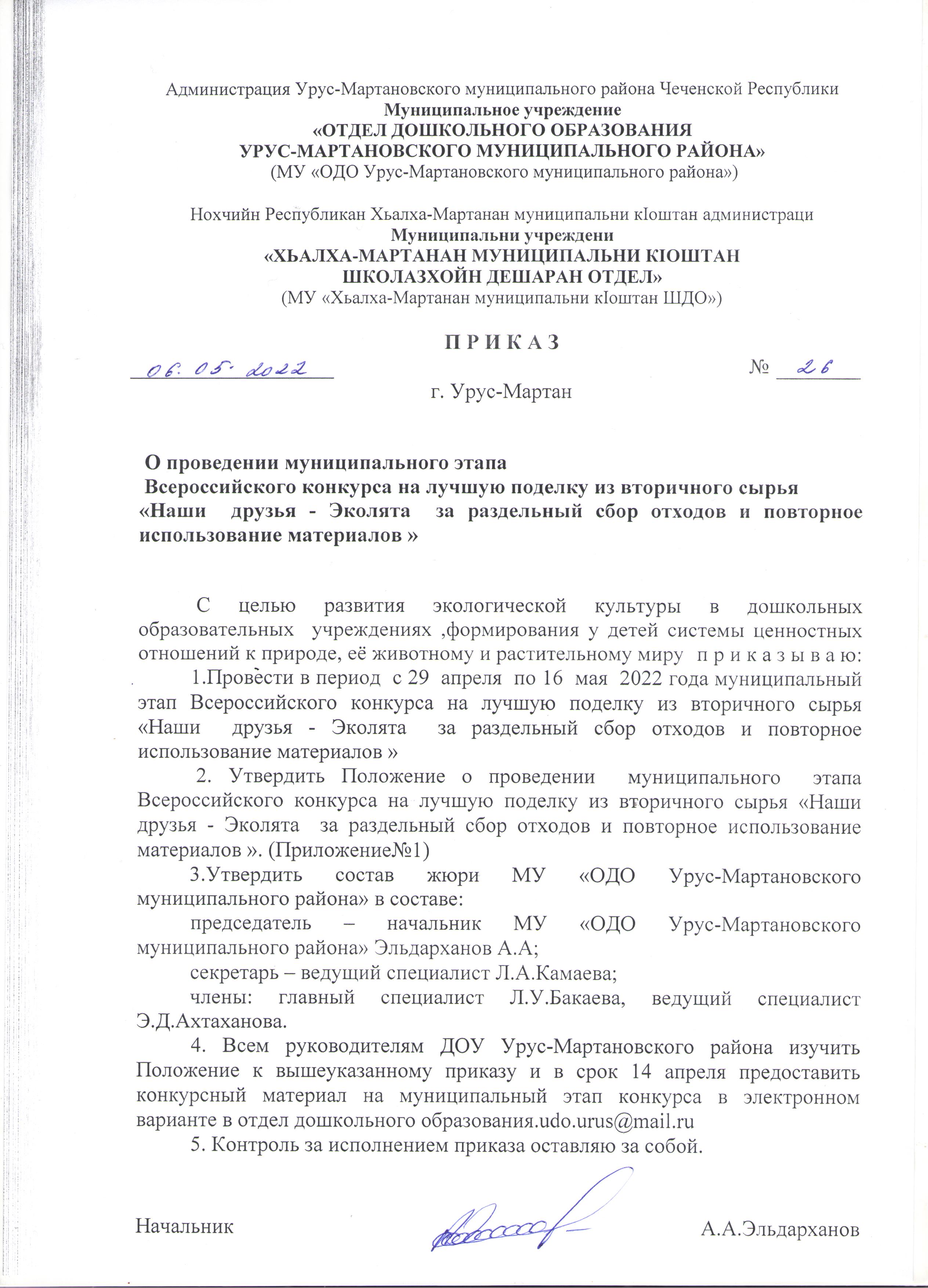 Администрация Урус-Мартановского муниципального района Чеченской Республики
Муниципальное учреждение
«ОТДЕЛ ДОШКОЛЬНОГО ОБРАЗОВАНИЯ
УРУС-МАРТАНОВСКОГО МУНИЦИПАЛЬНОГО РАЙОНА»
(МУ «ОДО Урус-Мартановского муниципального района»)

Нохчийн Республикан Хьалха-Мартанан муниципальни кIоштан администраци
Муниципальни учреждени
«ХЬАЛХА-МАРТАНАН МУНИЦИПАЛЬНИ КIОШТАН
ШКОЛАЗХОЙН ДЕШАРАН ОТДЕЛ»
(МУ «Хьалха-Мартанан муниципальни кIоштан ШДО»)

П Р И К А З

06.05.2022 № 26

г. Урус-Мартан

О проведении муниципального этапа
Всероссийского конкурса на лучшую поделку из вторичного сырья
«Наши друзья - Эколята за раздельный сбор отходов и повторное использование материалов »

С целью развития экологической культуры в дошкольных образовательных учреждениях ,формирования у детей системы ценностных отношений к природе, её животному и растительному миру п р и к а з ы в а ю:

1.Провести в период с 29 апреля по 16 мая 2022 года муниципальный этап Всероссийского конкурса на лучшую поделку из вторичного сырья «Наши друзья - Эколята за раздельный сбор отходов и повторное использование материалов »

2. Утвердить Положение о проведении муниципального этапа Всероссийского конкурса на лучшую поделку из вторичного сырья «Наши друзья - Эколята за раздельный сбор отходов и повторное использование материалов ». (Приложение№1)

3.Утвердить состав жюри МУ «ОДО Урус-Мартановского муниципального района» в составе:

председатель – начальник МУ «ОДО Урус-Мартановского муниципального района» Эльдарханов А.А;

секретарь – ведущий специалист Л.А.Камаева;

члены: главный специалист Л.У.Бакаева, ведущий специалист Э.Д.Ахтаханова.

4. Всем руководителям ДОУ Урус-Мартановского района изучить Положение к вышеуказанному приказу и в срок 14 апреля предоставить конкурсный материал на муниципальный этап конкурса в электронном варианте в отдел дошкольного образования.udo.urus@mail.ru

5. Контроль за исполнением приказа оставляю за собой.

Начальник А.А.Эльдарханов